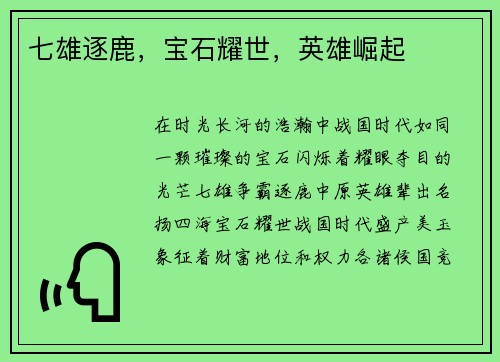 七雄逐鹿，宝石耀世，英雄崛起

在时光长河的浩瀚中战国时代如同一颗璀璨的宝石闪烁着耀眼夺目的光芒七雄争霸逐鹿中原英雄辈出名扬四海宝石耀世战国时代盛产美玉象征着财富地位和权力各诸侯国竞